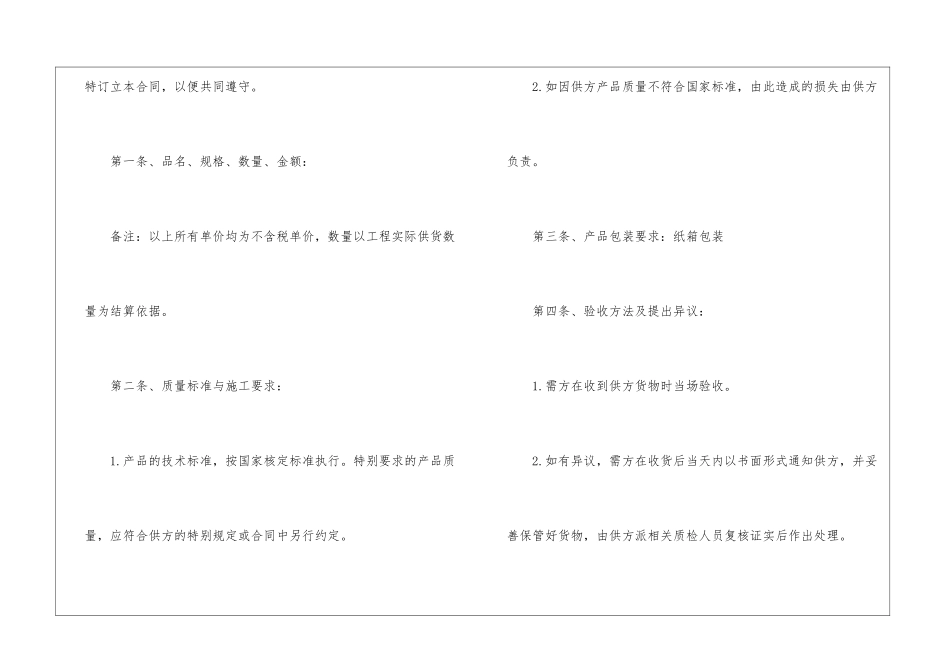 特订立本合同，以便共同遵守。

第一条、品名、规格、数量、金额：

备注：以上所有单价均为不含税单价，数量以工程实际供货数量为结算依据。

第二条、质量标准与施工要求：

1.产品的技术标准，按国家核定标准执行。特别要求的产品质量，应符合供方的特别规定或合同中另行约定。

2.如因供方产品质量不符合国家标准，由此造成的损失由供方负责。

第三条、产品包装要求：纸箱包装

第四条、验收方法及提出异议：

1.需方在收到供方货物时当场验收。

2.如有异议，需方在收货后当天内以书面形式通知供方，并妥善保管好货物，由供方派相关质检人员复核证实后作出处理。